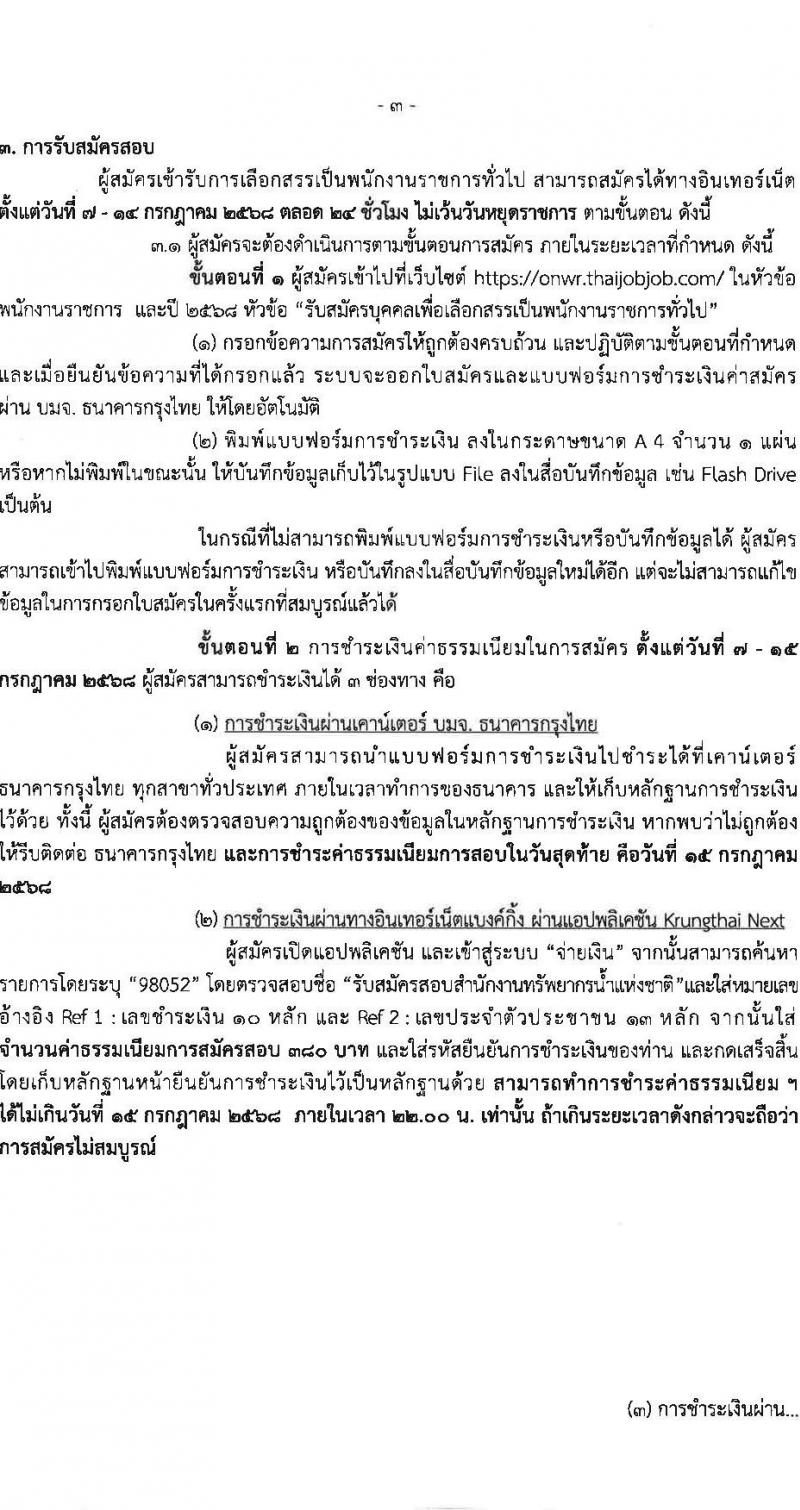 - ๓ -

๓. การรับสมัครสอบ

ผู้สมัครเข้ารับการเลือกสรรเป็นพนักงานราชการทั่วไป สามารถสมัครได้ทางอินเทอร์เน็ต ตั้งแต่วันที่ ๗ - ๑๔ กรกฎาคม ๒๕๖๘ ตลอด ๒๔ ชั่วโมง ไม่เว้นวันหยุดราชการ ตามขั้นตอน ดังนี้

๓.๑ ผู้สมัครจะต้องดำเนินการตามขั้นตอนการสมัคร ภายในระยะเวลาที่กำหนด ดังนี้

ขั้นตอนที่ ๑ ผู้สมัครเข้าไปที่เว็บไซต์ https://onwr.thaijobjob.com/ ในหัวข้อ พนักงานราชการ และปี ๒๕๖๘ หัวข้อ "รับสมัครบุคคลเพื่อเลือกสรรเป็นพนักงานราชการทั่วไป"

(๑) กรอกข้อความการสมัครให้ถูกต้องครบถ้วน และปฏิบัติตามขั้นตอนที่กำหนด และเมื่อยืนยันข้อความที่ได้กรอกแล้ว ระบบจะออกใบสมัครและแบบฟอร์มการชำระเงินค่าสมัคร ผ่าน บมจ. ธนาคารกรุงไทย ให้โดยอัตโนมัติ

(๒) พิมพ์แบบฟอร์มการชำระเงิน ลงในกระดาษขนาด A 4 จำนวน ๑ แผ่น หรือหากไม่พิมพ์ในขณะนั้น ให้บันทึกข้อมูลเก็บไว้ในรูปแบบ File ลงในสื่อบันทึกข้อมูล เช่น Flash Drive เป็นต้น

ในกรณีที่ไม่สามารถพิมพ์แบบฟอร์มการชำระเงินหรือบันทึกข้อมูลได้ ผู้สมัคร สามารถเข้าไปพิมพ์แบบฟอร์มการชำระเงิน หรือบันทึกลงในสื่อบันทึกข้อมูลใหม่ได้อีก แต่จะไม่สามารถแก้ไข ข้อมูลในการกรอกใบสมัครในครั้งแรกที่สมบูรณ์แล้วได้

ขั้นตอนที่ ๒ การชำระเงินค่าธรรมเนียมในการสมัคร ตั้งแต่วันที่ ๗ - ๑๕ กรกฎาคม ๒๕๖๘ ผู้สมัครสามารถชำระเงินได้ ๓ ช่องทาง คือ

(๑) การชำระเงินผ่านเคาน์เตอร์ บมจ. ธนาคารกรุงไทย

ผู้สมัครสามารถนำแบบฟอร์มการชำระเงินไปชำระได้ที่เคาน์เตอร์ ธนาคารกรุงไทย ทุกสาขาทั่วประเทศ ภายในเวลาทำการของธนาคาร และให้เก็บหลักฐานการชำระเงิน ไว้ด้วย ทั้งนี้ ผู้สมัครต้องตรวจสอบความถูกต้องของข้อมูลในหลักฐานการชำระเงิน หากพบว่าไม่ถูกต้อง ให้รีบติดต่อ ธนาคารกรุงไทย และการชำระค่าธรรมเนียมการสอบในวันสุดท้าย คือวันที่ ๑๕ กรกฎาคม ๒๕๖๘

(๒) การชำระเงินผ่านทางอินเทอร์เน็ตแบงค์กิ้ง ผ่านแอปพลิเคชัน Krungthai Next

ผู้สมัครเปิดแอปพลิเคชัน และเข้าสู่ระบบ "จ่ายเงิน" จากนั้นสามารถค้นหา รายการโดยระบุ "98052" โดยตรวจสอบชื่อ "รับสมัครสอบสำนักงานทรัพยากรน้ำแห่งชาติ"และใส่หมายเลข อ้างอิง Ref 1 : เลขชำระเงิน ๑๐ หลัก และ Ref 2 : เลขประจำตัวประชาชน ๑๓ หลัก จากนั้นใส่ จำนวนค่าธรรมเนียมการสมัครสอบ ๓๘๐ บาท และใส่รหัสยืนยันการชำระเงินของท่าน และกดเสร็จสิ้น โดยเก็บหลักฐานหน้ายืนยันการชำระเงินไว้เป็นหลักฐานด้วย สามารถทำการชำระค่าธรรมเนียม ฯ ได้ไม่เกินวันที่ ๑๕ กรกฎาคม ๒๕๖๘ ภายในเวลา ๒๒.๐๐ น. เท่านั้น ถ้าเกินระยะเวลาดังกล่าวจะถือว่า การสมัครไม่สมบูรณ์

(๓) การชำระเงินผ่าน...